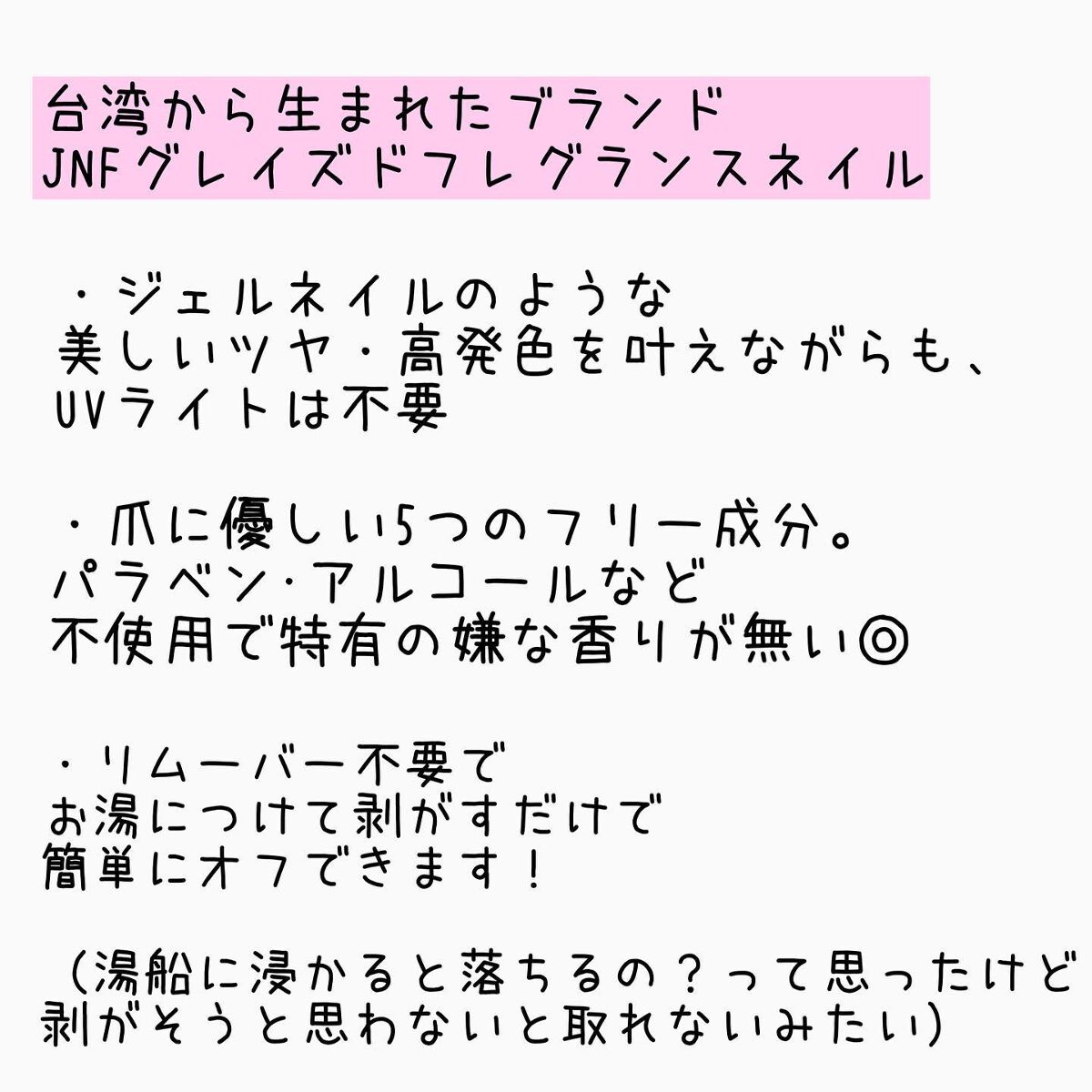 台湾から生まれたブランド
JNFグレイズドフレグランスネイル

・ジェルネイルのような
美しいツヤ・高発色を叶えながらも、
UVライトは不要

・爪に優しい5つのフリー成分。
パラベン・アルコールなど
不使用で特有の嫌な香りが無い◎

・リムーバー不要で
お湯につけて剥がすだけで
簡単にオフできます！

（湯船に浸かると落ちるの？って思ったけど
剥がそうと思わないと取れないみたい）